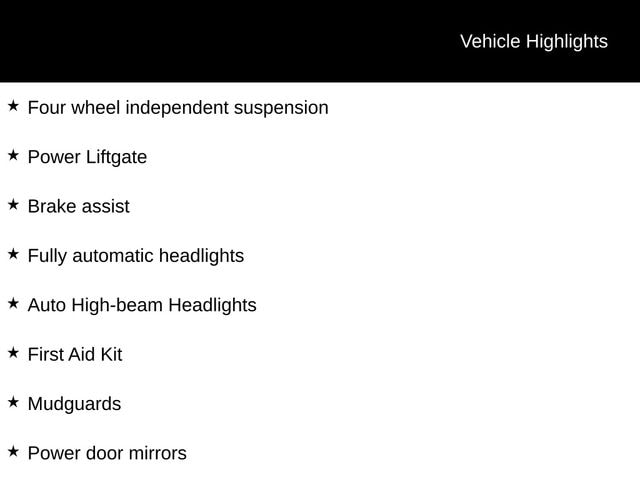 Vehicle Highlights

★ Four wheel independent suspension

★ Power Liftgate

★ Brake assist

★ Fully automatic headlights

★ Auto High-beam Headlights

★ First Aid Kit

★ Mudguards

★ Power door mirrors